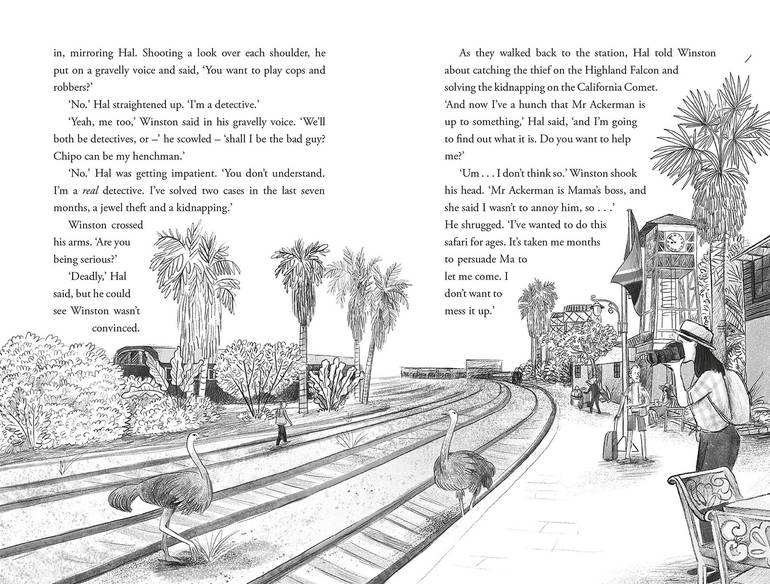 in, mirroring Hal. Shooting a look over each shoulder, he put on a gravelly voice and said, 'You want to play cops and robbers?'

'No.' Hal straightened up. 'I'm a detective.'

'Yeah, me too,' Winston said in his gravelly voice. 'We'll both be detectives, or –' he scowled – 'shall I be the bad guy? Chipo can be my henchman.'

'No.' Hal was getting impatient. 'You don't understand. I'm a real detective. I've solved two cases in the last seven months, a jewel theft and a kidnapping.'

Winston crossed his arms. 'Are you being serious?'

'Deadly,' Hal said, but he could see Winston wasn't convinced.

As they walked back to the station, Hal told Winston about catching the thief on the Highland Falcon and solving the kidnapping on the California Comet. 'And now I've a hunch that Mr Ackerman is up to something,' Hal said, 'and I'm going to find out what it is. Do you want to help me?'

'Um . . . I don't think so.' Winston shook his head. 'Mr Ackerman is Mama's boss, and she said I wasn't to annoy him, so . . .' He shrugged. 'I've wanted to do this safari for ages. It's taken me months to persuade Ma to let me come. I don't want to mess it up.'